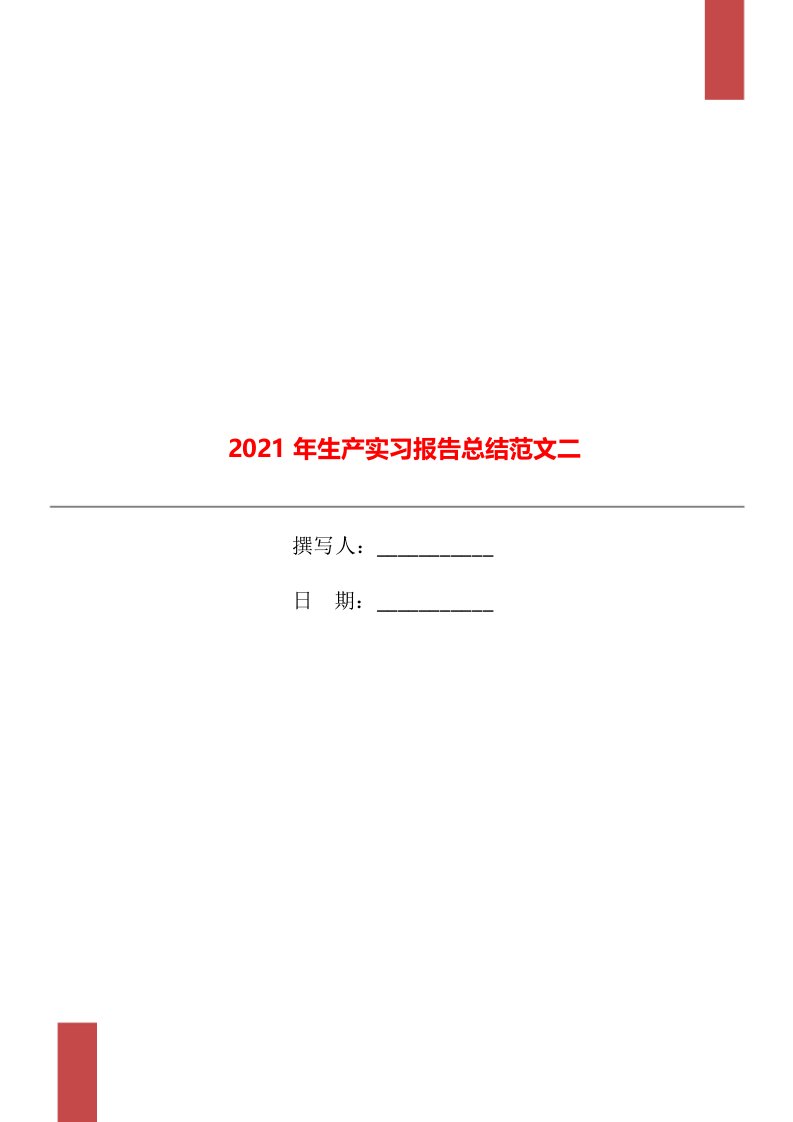 2021 年生产实习报告总结范文二

撰写人：___________

日　期：___________